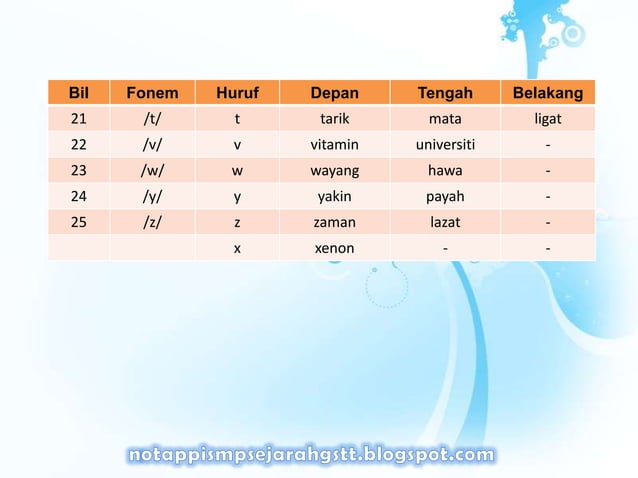 | Bil | Fonem | Huruf | Depan | Tengah | Belakang |
|---|---|---|---|---|---|
| 21 | /t/ | t | tarik | mata | ligat |
| 22 | /v/ | v | vitamin | universiti | - |
| 23 | /w/ | w | wayang | hawa | - |
| 24 | /y/ | y | yakin | payah | - |
| 25 | /z/ | z | zaman | lazat | - |
| | | x | xenon | - | - |

notappismpsejarahgstt.blogspot.com